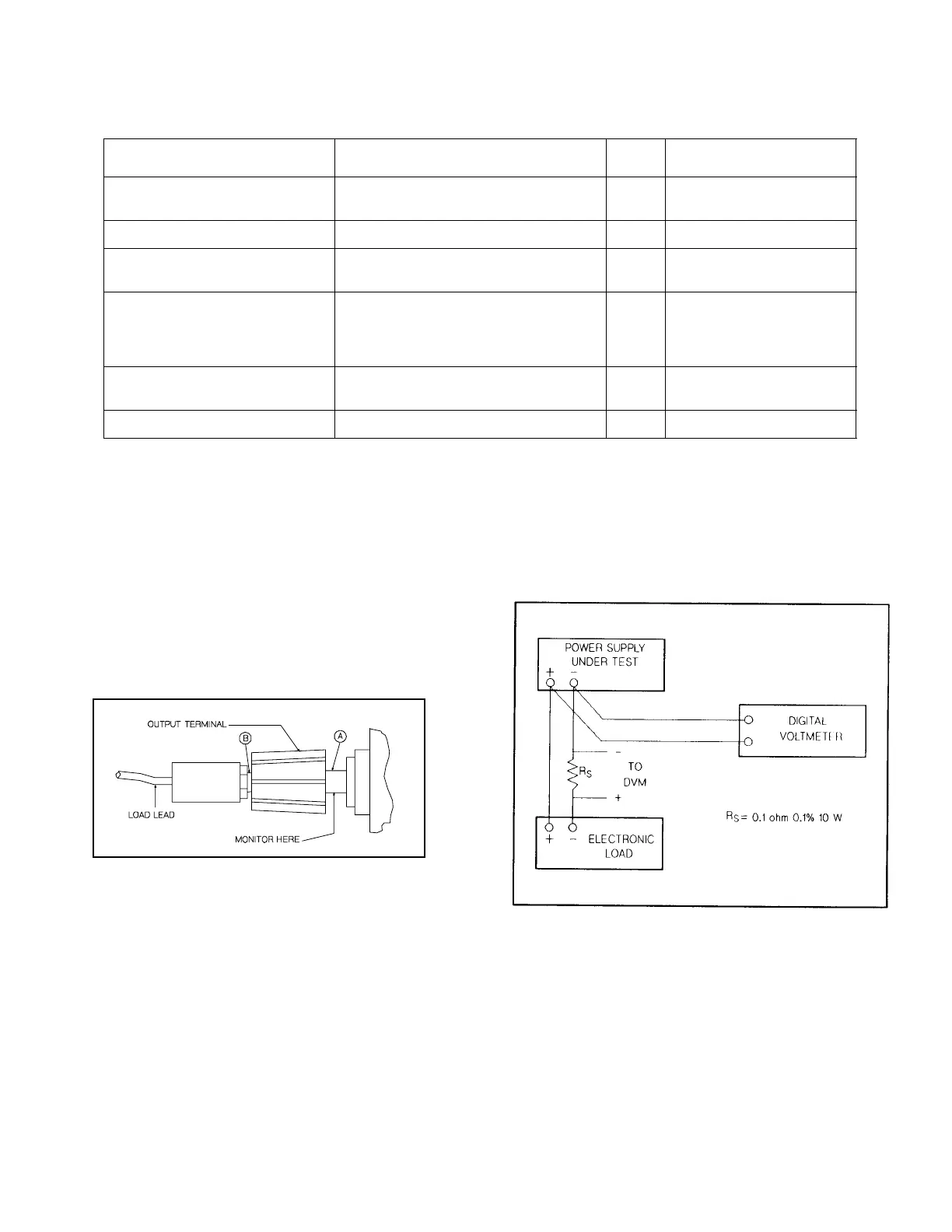 OUTPUT TERMINAL
B
A
LOAD LEAD
MONITOR HERE

POWER SUPPLY UNDER TEST
+ −
DIGITAL VOLTMETER
−
$R_S$
TO DVM
+
$R_S$ = 0.1 ohm 0.1% 10 W
+ − ELECTRONIC LOAD